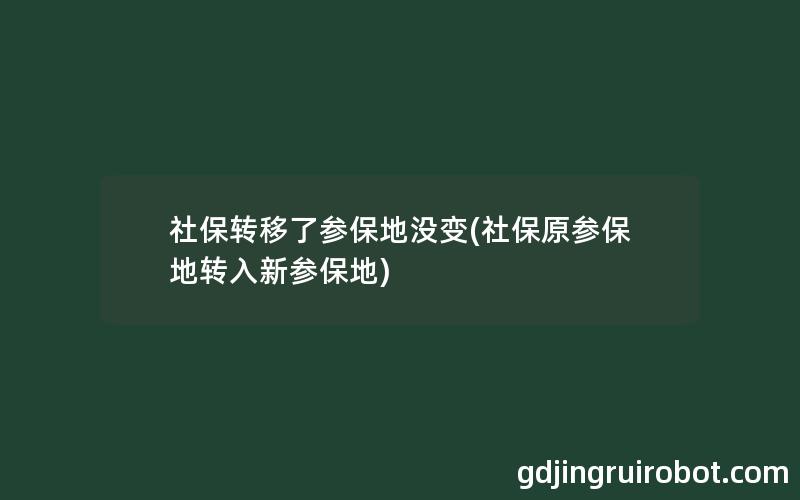 社保转移了参保地没变(社保原参保地转入新参保地)

gdjingruirobot.com